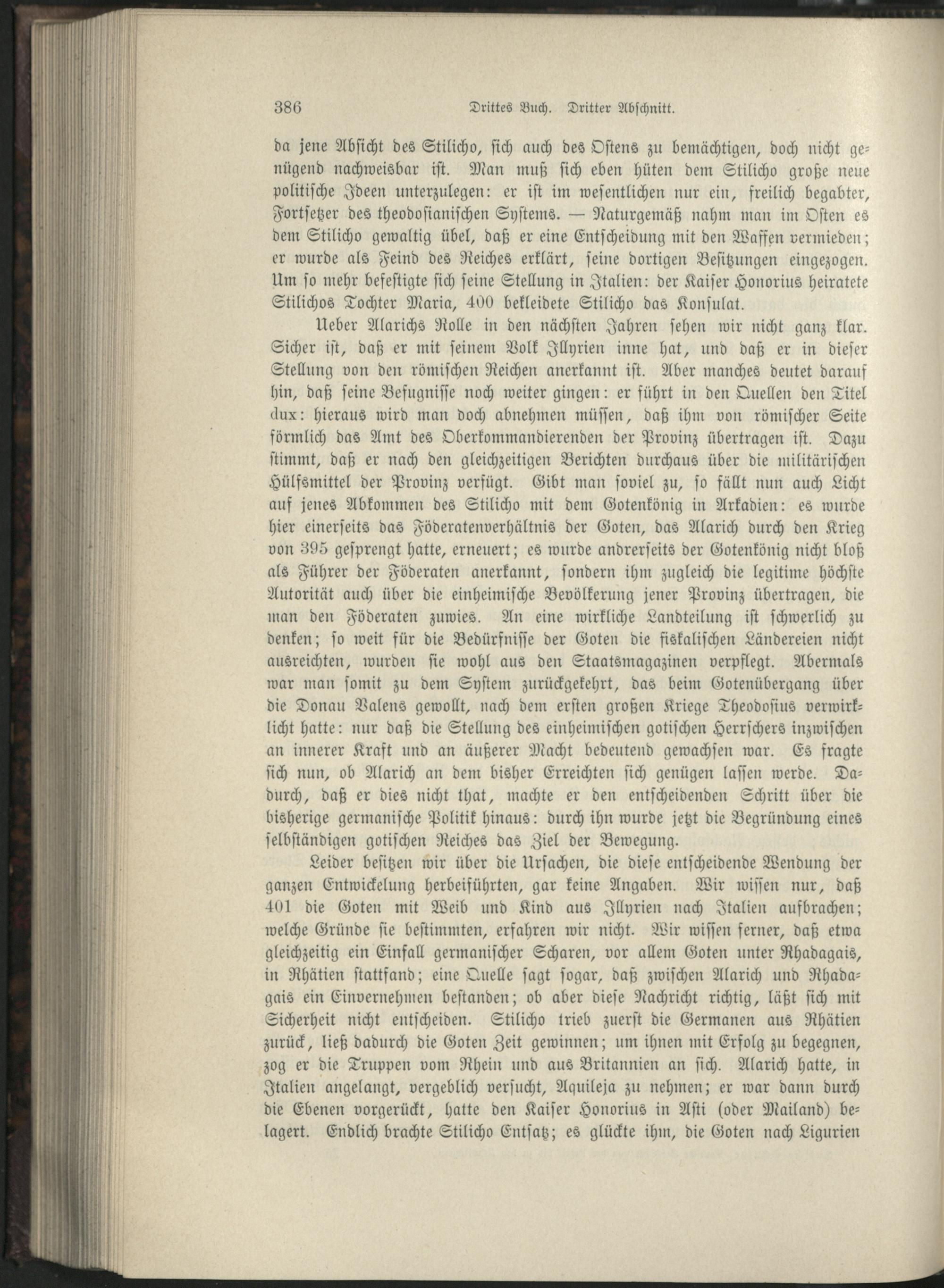 386 Drittes Buch. Dritter Abschnitt.

da jene Absicht des Stilicho, sich auch des Ostens zu bemächtigen, doch nicht genügend nachweisbar ist. Man muß sich eben hüten dem Stilicho große neue politische Ideen unterzulegen: er ist im wesentlichen nur ein, freilich begabter, Fortsetzer des theodosianischen Systems. — Naturgemäß nahm man im Osten es dem Stilicho gewaltig übel, daß er eine Entscheidung mit den Waffen vermieden; er wurde als Feind des Reiches erklärt, seine dortigen Besitzungen eingezogen. Um so mehr befestigte sich seine Stellung in Italien: der Kaiser Honorius heiratete Stilichos Tochter Maria, 400 bekleidete Stilicho das Konsulat.

Ueber Alarichs Rolle in den nächsten Jahren sehen wir nicht ganz klar. Sicher ist, daß er mit seinem Volk Illyrien inne hat, und daß er in dieser Stellung von den römischen Reichen anerkannt ist. Aber manches deutet darauf hin, daß seine Befugnisse noch weiter gingen: er führt in den Quellen den Titel dux: hieraus wird man doch abnehmen müssen, daß ihm von römischer Seite förmlich das Amt des Oberkommandierenden der Provinz übertragen ist. Dazu stimmt, daß er nach den gleichzeitigen Berichten durchaus über die militärischen Hülfsmittel der Provinz verfügt. Gibt man soviel zu, so fällt nun auch Licht auf jenes Abkommen des Stilicho mit dem Gotenkönig in Arkadien: es wurde hier einerseits das Föderatenverhältnis der Goten, das Alarich durch den Krieg von 395 gesprengt hatte, erneuert; es wurde andrerseits der Gotenkönig nicht bloß als Führer der Föderaten anerkannt, sondern ihm zugleich die legitime höchste Autorität auch über die einheimische Bevölkerung jener Provinz übertragen, die man den Föderaten zuwies. An eine wirkliche Landteilung ist schwerlich zu denken; so weit für die Bedürfnisse der Goten die fiskalischen Ländereien nicht ausreichten, wurden sie wohl aus den Staatsmagazinen verpflegt. Abermals war man somit zu dem System zurückgekehrt, das beim Gotenübergang über die Donau Valens gewollt, nach dem ersten großen Kriege Theodosius verwirklicht hatte: nur daß die Stellung des einheimischen gotischen Herrschers inzwischen an innerer Kraft und an äußerer Macht bedeutend gewachsen war. Es fragte sich nun, ob Alarich an dem bisher Erreichten sich genügen lassen werde. Dadurch, daß er dies nicht that, machte er den entscheidenden Schritt über die bisherige germanische Politik hinaus: durch ihn wurde jetzt die Begründung eines selbständigen gotischen Reiches das Ziel der Bewegung.

Leider besitzen wir über die Ursachen, die diese entscheidende Wendung der ganzen Entwickelung herbeiführten, gar keine Angaben. Wir wissen nur, daß 401 die Goten mit Weib und Kind aus Illyrien nach Italien aufbrachen; welche Gründe sie bestimmten, erfahren wir nicht. Wir wissen ferner, daß etwa gleichzeitig ein Einfall germanischer Scharen, vor allem Goten unter Rhadagais, in Rhätien stattfand; eine Quelle sagt sogar, daß zwischen Alarich und Rhadagais ein Einvernehmen bestanden; ob aber diese Nachricht richtig, läßt sich mit Sicherheit nicht entscheiden. Stilicho trieb zuerst die Germanen aus Rhätien zurück, ließ dadurch die Goten Zeit gewinnen; um ihnen mit Erfolg zu begegnen, zog er die Truppen vom Rhein und aus Britannien an sich. Alarich hatte, in Italien angelangt, vergeblich versucht, Aquileja zu nehmen; er war dann durch die Ebenen vorgerückt, hatte den Kaiser Honorius in Asti (oder Mailand) belagert. Endlich brachte Stilicho Entsatz; es glückte ihm, die Goten nach Ligurien